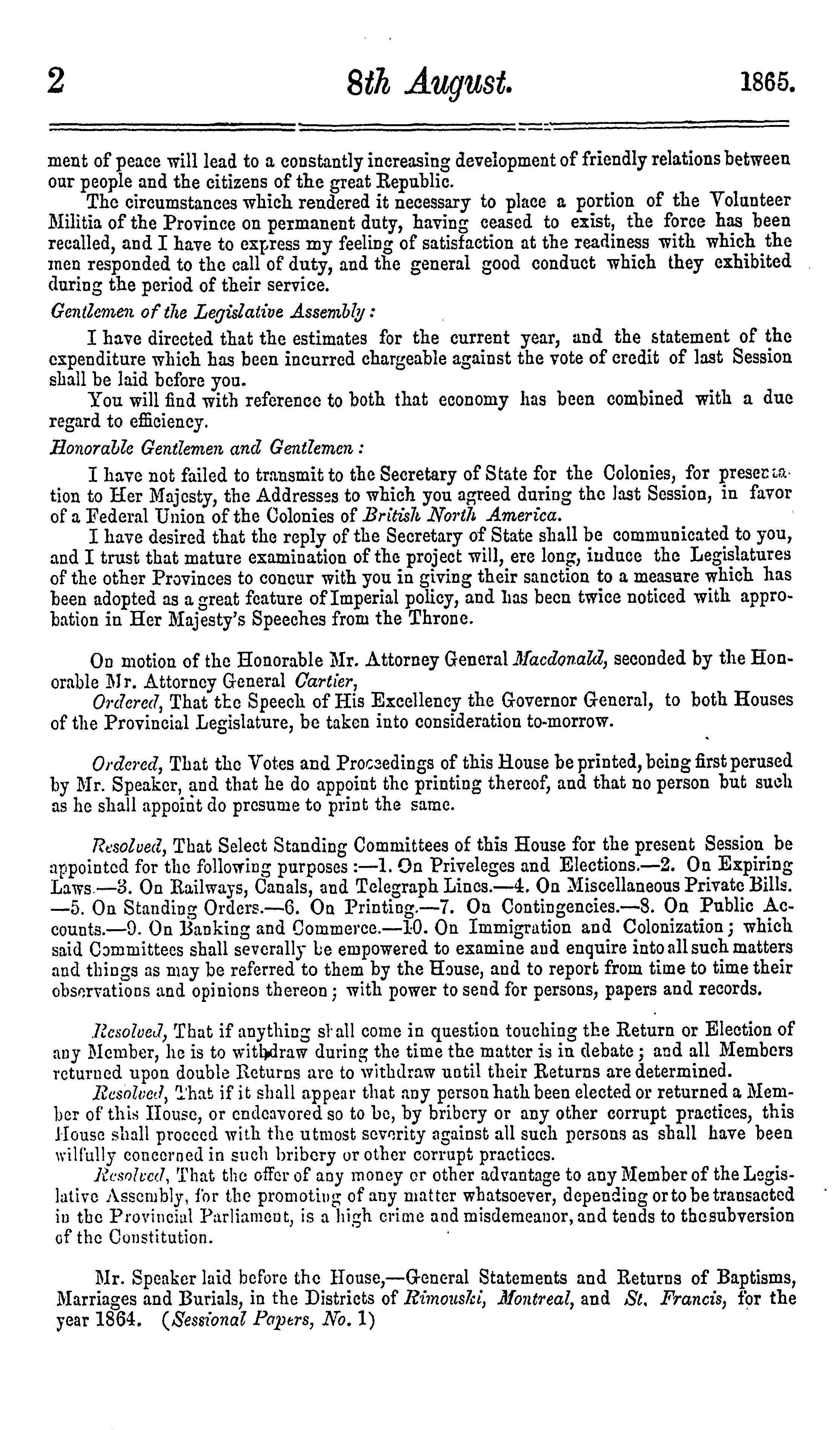 2 8th August. 1865.

ment of peace will lead to a constantly increasing development of friendly relations between our people and the citizens of the great Republic.

The circumstances which rendered it necessary to place a portion of the Volunteer Militia of the Province on permanent duty, having ceased to exist, the force has been recalled, and I have to express my feeling of satisfaction at the readiness with which the men responded to the call of duty, and the general good conduct which they exhibited during the period of their service.

Gentlemen of the Legislative Assembly:

I have directed that the estimates for the current year, and the statement of the expenditure which has been incurred chargeable against the vote of credit of last Session shall be laid before you.

You will find with reference to both that economy has been combined with a due regard to efficiency.

Honorable Gentlemen and Gentlemen:

I have not failed to transmit to the Secretary of State for the Colonies, for presentation to Her Majesty, the Addresses to which you agreed during the last Session, in favor of a Federal Union of the Colonies of British North America.

I have desired that the reply of the Secretary of State shall be communicated to you, and I trust that mature examination of the project will, ere long, induce the Legislatures of the other Provinces to concur with you in giving their sanction to a measure which has been adopted as a great feature of Imperial policy, and has been twice noticed with approbation in Her Majesty's Speeches from the Throne.

On motion of the Honorable Mr. Attorney General Macdonald, seconded by the Honorable Mr. Attorney General Cartier,

Ordered, That the Speech of His Excellency the Governor General, to both Houses of the Provincial Legislature, be taken into consideration to-morrow.

Ordered, That the Votes and Proceedings of this House be printed, being first perused by Mr. Speaker, and that he do appoint the printing thereof, and that no person but such as he shall appoint do presume to print the same.

Resolved, That Select Standing Committees of this House for the present Session be appointed for the following purposes:—1. On Priveleges and Elections.—2. On Expiring Laws.—3. On Railways, Canals, and Telegraph Lines.—4. On Miscellaneous Private Bills.—5. On Standing Orders.—6. On Printing.—7. On Contingencies.—8. On Public Accounts.—9. On Banking and Commerce.—10. On Immigration and Colonization; which said Committees shall severally be empowered to examine and enquire into all such matters and things as may be referred to them by the House, and to report from time to time their observations and opinions thereon; with power to send for persons, papers and records.

Resolved, That if anything shall come in question touching the Return or Election of any Member, he is to withdraw during the time the matter is in debate; and all Members returned upon double Returns are to withdraw until their Returns are determined.

Resolved, That if it shall appear that any person hath been elected or returned a Member of this House, or endeavored so to be, by bribery or any other corrupt practices, this House shall proceed with the utmost severity against all such persons as shall have been wilfully concerned in such bribery or other corrupt practices.

Resolved, That the offer of any money or other advantage to any Member of the Legislative Assembly, for the promoting of any matter whatsoever, depending or to be transacted in the Provincial Parliament, is a high crime and misdemeanor, and tends to the subversion of the Constitution.

Mr. Speaker laid before the House,—General Statements and Returns of Baptisms, Marriages and Burials, in the Districts of Rimouski, Montreal, and St. Francis, for the year 1864. (Sessional Papers, No. 1)